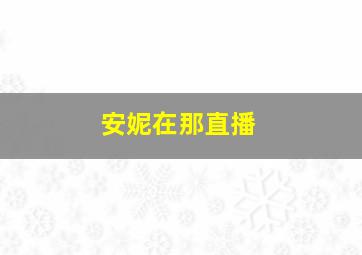 安妮在那直播